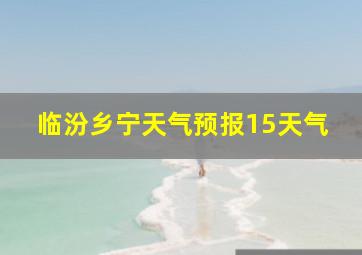 临汾乡宁天气预报15天气